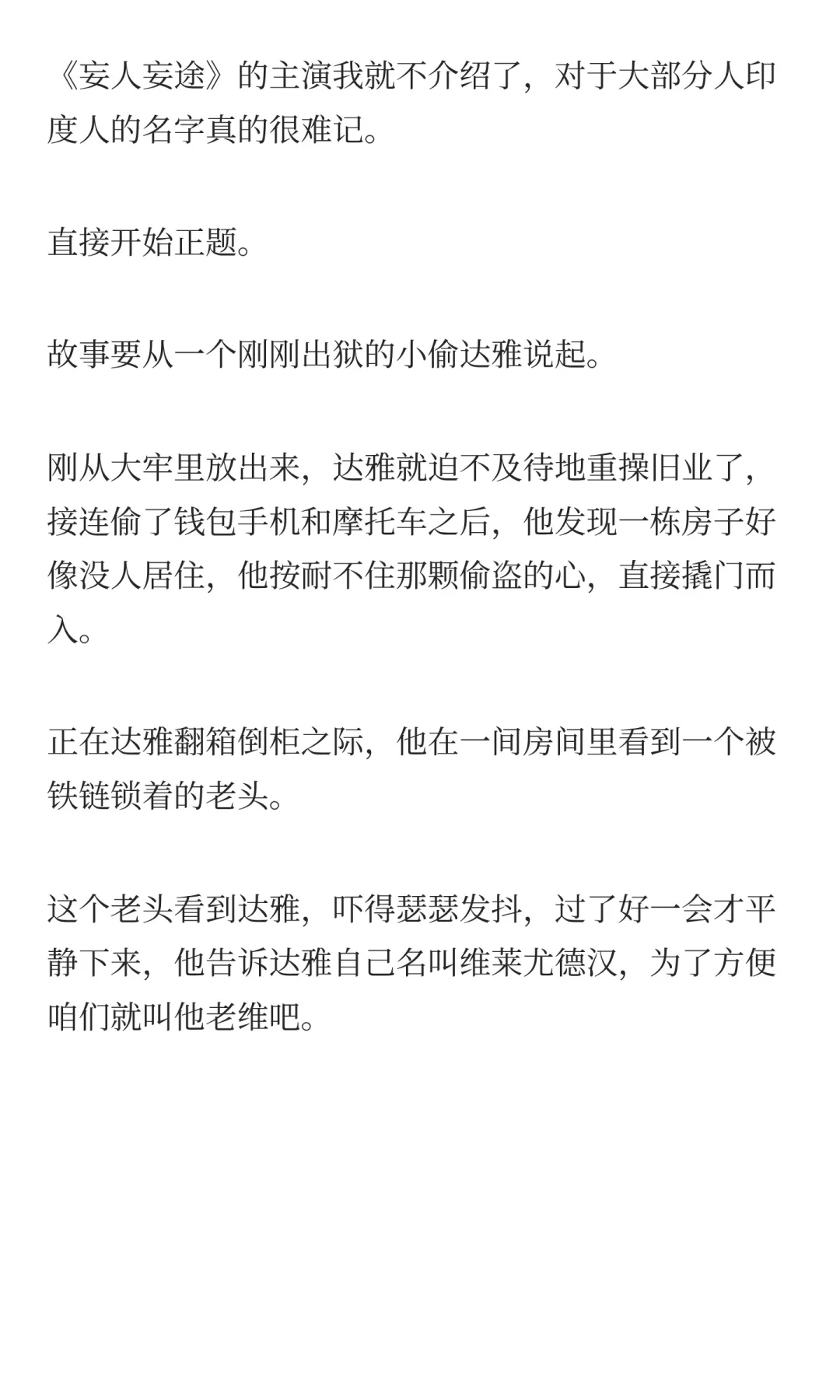 《妄人妄途》的主演我就不介绍了，对于大部分人印度人的名字真的很难记。

直接开始正题。

故事要从一个刚刚出狱的小偷达雅说起。

刚从大牢里放出来，达雅就迫不及待地重操旧业了，接连偷了钱包手机和摩托车之后，他发现一栋房子好像没人居住，他按耐不住那颗偷盗的心，直接撬门而入。

正在达雅翻箱倒柜之际，他在一间房间里看到一个被铁链锁着的老头。

这个老头看到达雅，吓得瑟瑟发抖，过了好一会才平静下来，他告诉达雅自己名叫维莱尤德汉，为了方便咱们就叫他老维吧。